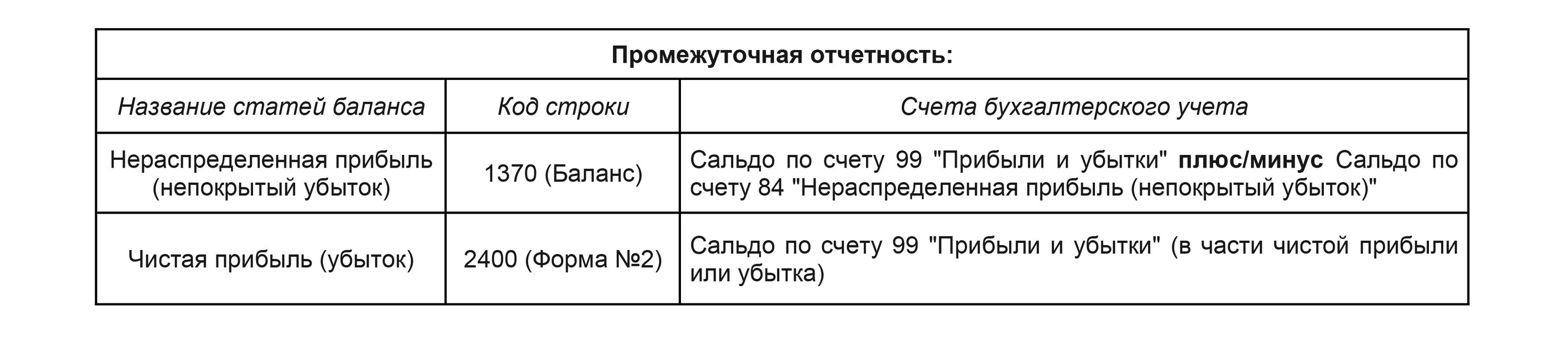 Промежуточная отчетность:

| Название статей баланса | Код строки | Счета бухгалтерского учета |
|---|---|---|
| Нераспределенная прибыль (непокрытый убыток) | 1370 (Баланс) | Сальдо по счету 99 "Прибыли и убытки" плюс/минус Сальдо по счету 84 "Нераспределенная прибыль (непокрытый убыток)" |
| Чистая прибыль (убыток) | 2400 (Форма №2) | Сальдо по счету 99 "Прибыли и убытки" (в части чистой прибыли или убытка) |